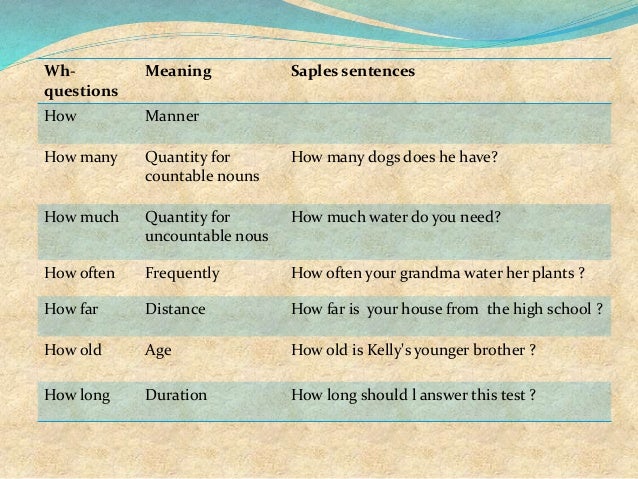 | Wh-questions | Meaning | Saples sentences |
|---|---|---|
| How | Manner | |
| How many | Quantity for countable nouns | How many dogs does he have? |
| How much | Quantity for uncountable nous | How much water do you need? |
| How often | Frequently | How often your grandma water her plants ? |
| How far | Distance | How far is your house from the high school ? |
| How old | Age | How old is Kelly's younger brother ? |
| How long | Duration | How long should l answer this test ? |